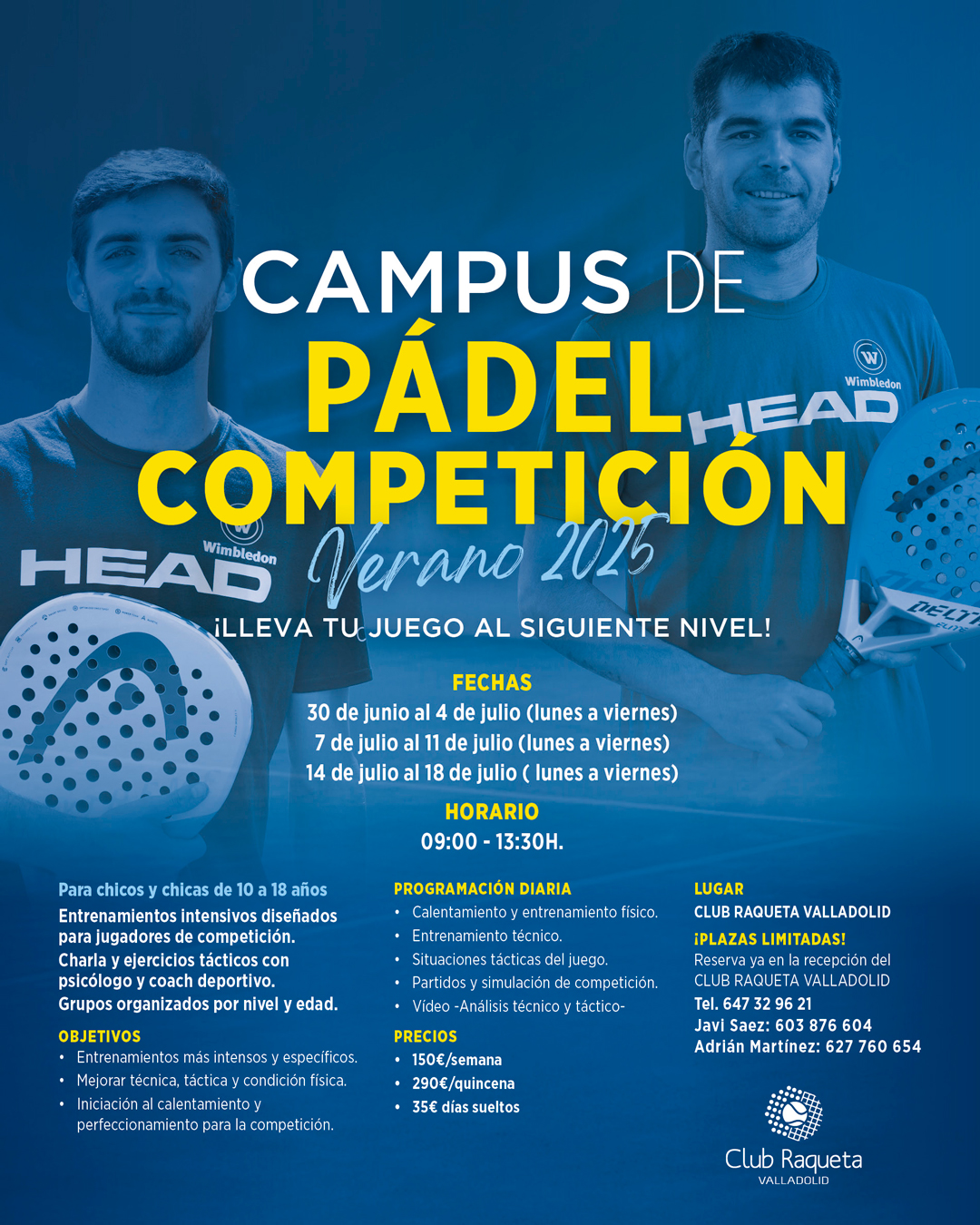 Wimbledon
HEAD

Wimbledon
HEAD

DELTA

CAMPUS DE
PÁDEL
COMPETICIÓN
Verano 2025

¡LLEVA TU JUEGO AL SIGUIENTE NIVEL!

FECHAS
30 de junio al 4 de julio (lunes a viernes)
7 de julio al 11 de julio (lunes a viernes)
14 de julio al 18 de julio ( lunes a viernes)

HORARIO
09:00 - 13:30H.

Para chicos y chicas de 10 a 18 años
Entrenamientos intensivos diseñados para jugadores de competición.
Charla y ejercicios tácticos con psicólogo y coach deportivo.
Grupos organizados por nivel y edad.

OBJETIVOS
• Entrenamientos más intensos y específicos.
• Mejorar técnica, táctica y condición física.
• Iniciación al calentamiento y perfeccionamiento para la competición.

PROGRAMACIÓN DIARIA
• Calentamiento y entrenamiento físico.
• Entrenamiento técnico.
• Situaciones tácticas del juego.
• Partidos y simulación de competición.
• Vídeo -Análisis técnico y táctico-

PRECIOS
• 150€/semana
• 290€/quincena
• 35€ días sueltos

LUGAR
CLUB RAQUETA VALLADOLID
¡PLAZAS LIMITADAS!
Reserva ya en la recepción del CLUB RAQUETA VALLADOLID
Tel. 647 32 96 21
Javi Saez: 603 876 604
Adrián Martínez: 627 760 654

Club Raqueta
VALLADOLID